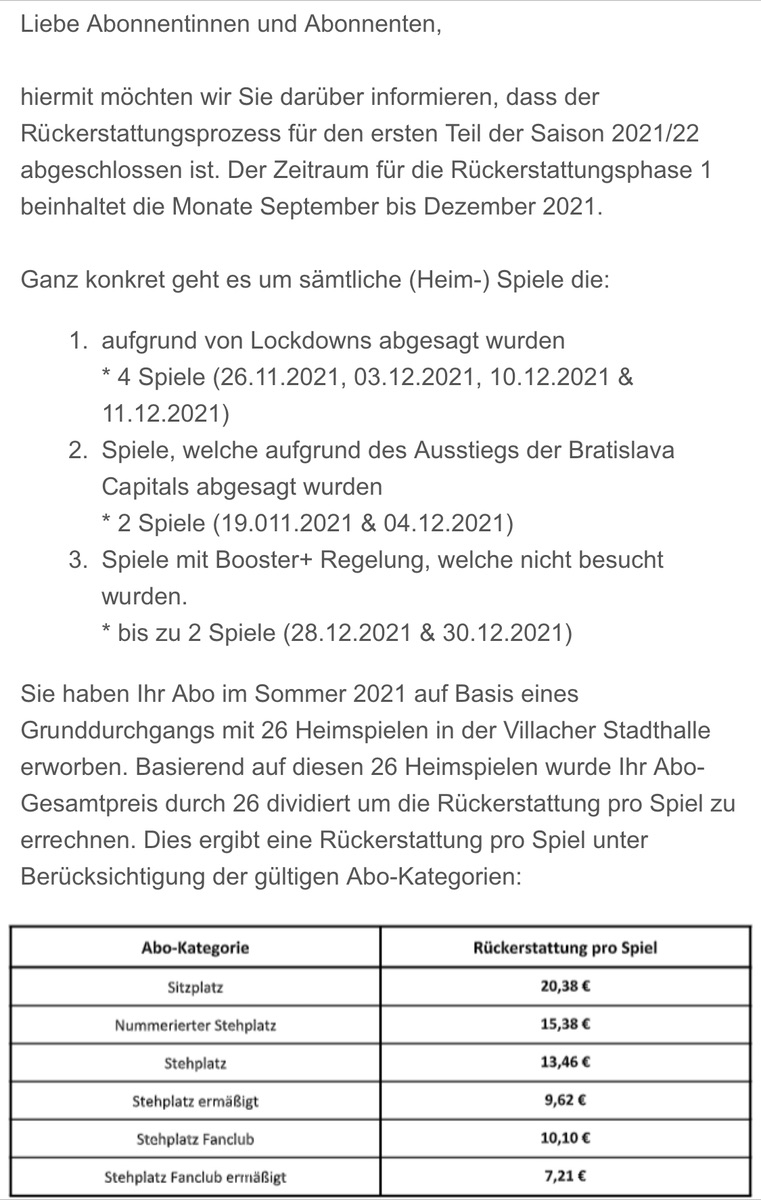 Liebe Abonnentinnen und Abonnenten,

hiermit möchten wir Sie darüber informieren, dass der Rückerstattungsprozess für den ersten Teil der Saison 2021/22 abgeschlossen ist. Der Zeitraum für die Rückerstattungsphase 1 beinhaltet die Monate September bis Dezember 2021.

Ganz konkret geht es um sämtliche (Heim-) Spiele die:

1. aufgrund von Lockdowns abgesagt wurden
* 4 Spiele (26.11.2021, 03.12.2021, 10.12.2021 & 11.12.2021)
2. Spiele, welche aufgrund des Ausstiegs der Bratislava Capitals abgesagt wurden
* 2 Spiele (19.011.2021 & 04.12.2021)
3. Spiele mit Booster+ Regelung, welche nicht besucht wurden.
* bis zu 2 Spiele (28.12.2021 & 30.12.2021)

Sie haben Ihr Abo im Sommer 2021 auf Basis eines Grunddurchgangs mit 26 Heimspielen in der Villacher Stadthalle erworben. Basierend auf diesen 26 Heimspielen wurde Ihr Abo-Gesamtpreis durch 26 dividiert um die Rückerstattung pro Spiel zu errechnen. Dies ergibt eine Rückerstattung pro Spiel unter Berücksichtigung der gültigen Abo-Kategorien:

| Abo-Kategorie | Rückerstattung pro Spiel |
|---|---|
| Sitzplatz | 20,38 € |
| Nummerierter Stehplatz | 15,38 € |
| Stehplatz | 13,46 € |
| Stehplatz ermäßigt | 9,62 € |
| Stehplatz Fanclub | 10,10 € |
| Stehplatz Fanclub ermäßigt | 7,21 € |